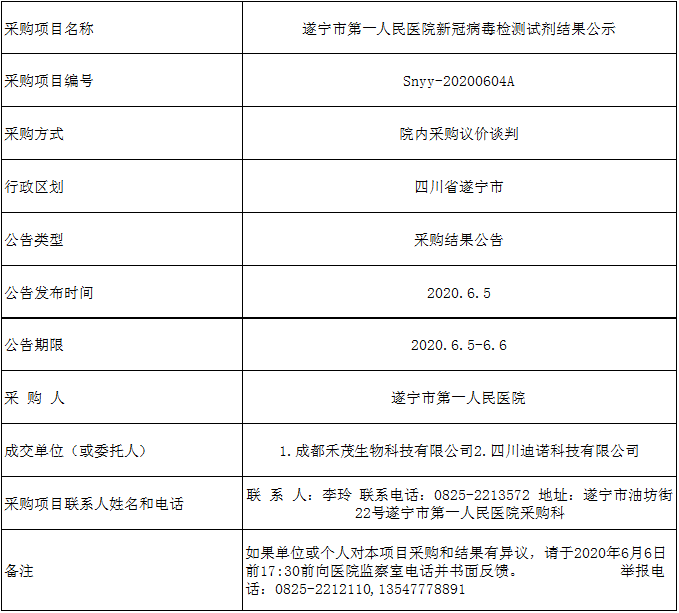 | 采购项目名称 | 遂宁市第一人民医院新冠病毒检测试剂结果公示 |
|---|---|
| 采购项目编号 | Snyy-20200604A |
| 采购方式 | 院内采购议价谈判 |
| 行政区划 | 四川省遂宁市 |
| 公告类型 | 采购结果公告 |
| 公告发布时间 | 2020.6.5 |
| 公告期限 | 2020.6.5-6.6 |
| 采 购 人 | 遂宁市第一人民医院 |
| 成交单位（或委托人） | 1.成都禾茂生物科技有限公司2.四川迪诺科技有限公司 |
| 采购项目联系人姓名和电话 | 联 系 人：李玲 联系电话：0825-2213572 地址：遂宁市油坊街22号遂宁市第一人民医院采购科 |
| 备注 | 如果单位或个人对本项目采购和结果有异议，请于2020年6月6日前17:30前向医院监察室电话并书面反馈。 举报电话：0825-2212110,13547778891 |